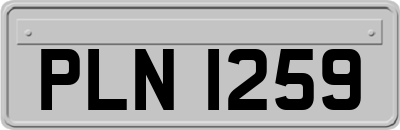 PLN 1259